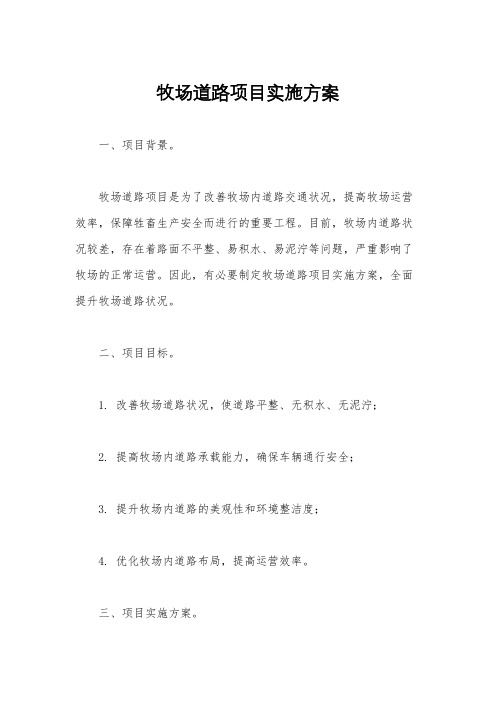 牧场道路项目实施方案

一、项目背景。

牧场道路项目是为了改善牧场内道路交通状况，提高牧场运营效率，保障牲畜生产安全而进行的重要工程。目前，牧场内道路状况较差，存在着路面不平整、易积水、易泥泞等问题，严重影响了牧场的正常运营。因此，有必要制定牧场道路项目实施方案，全面提升牧场道路状况。

二、项目目标。

1. 改善牧场道路状况，使道路平整、无积水、无泥泞；

2. 提高牧场内道路承载能力，确保车辆通行安全；

3. 提升牧场内道路的美观性和环境整洁度；

4. 优化牧场内道路布局，提高运营效率。

三、项目实施方案。